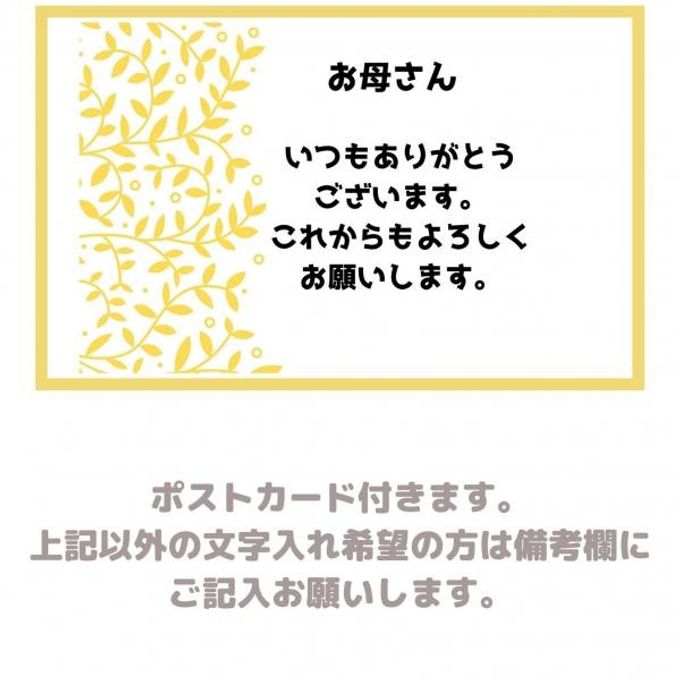 お母さん

いつもありがとう
ございます。
これからもよろしく
お願いします。

ポストカード付きます。
上記以外の文字入れ希望の方は備考欄に
ご記入お願いします。